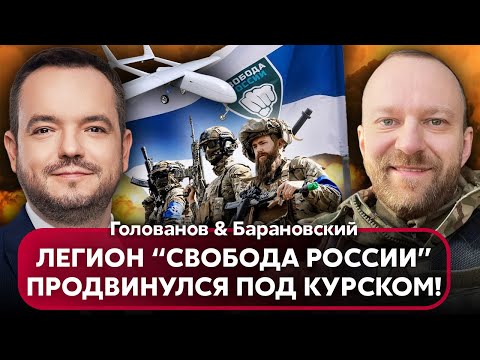 СВОБОДА РОССИИ

Голованов & Барановский

ЛЕГИОН “СВОБОДА РОССИИ” ПРОДВИНУЛСЯ ПОД КУРСКОМ!